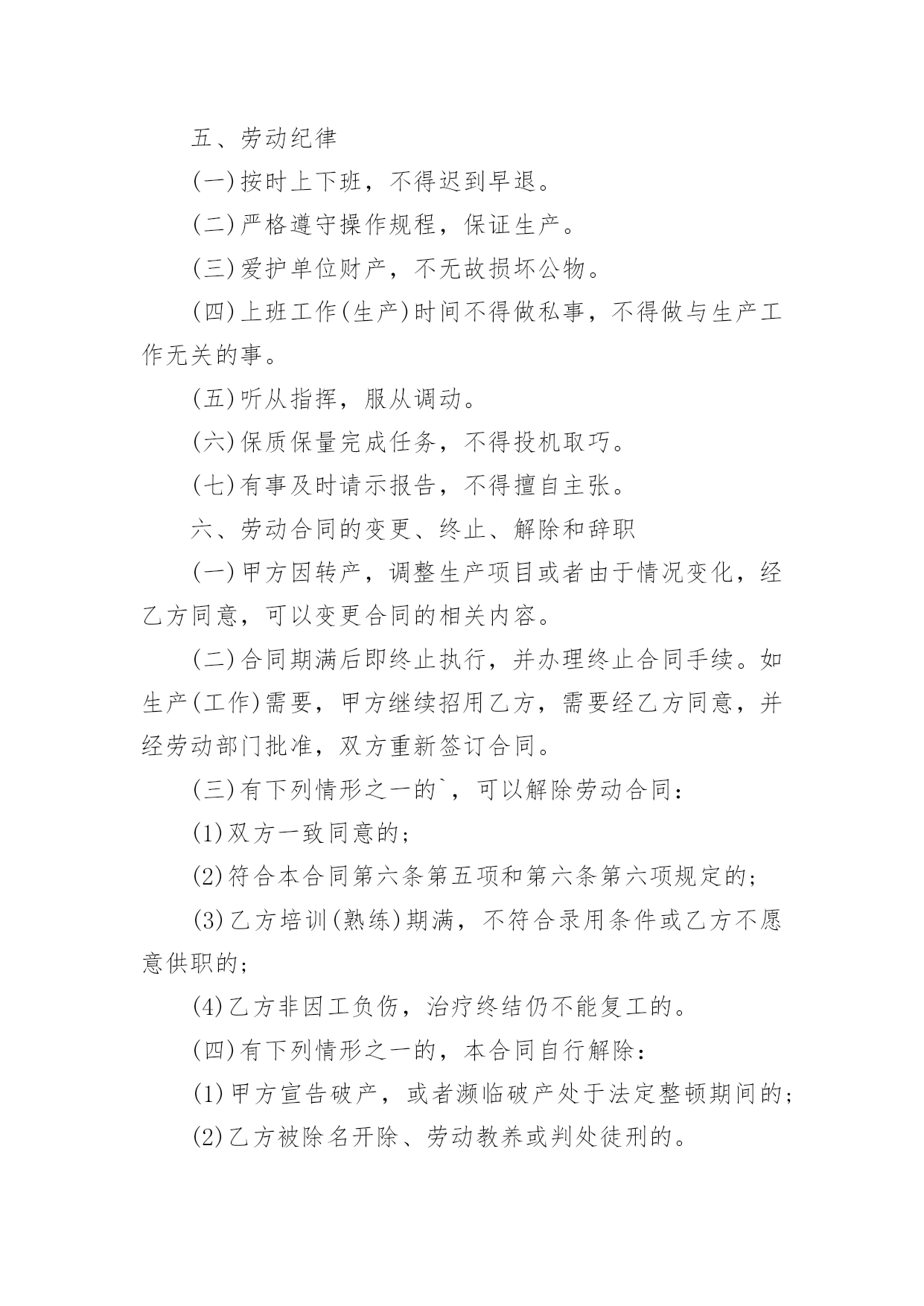 五、劳动纪律

(一)按时上下班，不得迟到早退。

(二)严格遵守操作规程，保证生产。

(三)爱护单位财产，不无故损坏公物。

(四)上班工作(生产)时间不得做私事，不得做与生产工作无关的事。

(五)听从指挥，服从调动。

(六)保质保量完成任务，不得投机取巧。

(七)有事及时请示报告，不得擅自主张。

六、劳动合同的变更、终止、解除和辞职

(一)甲方因转产，调整生产项目或者由于情况变化，经乙方同意，可以变更合同的相关内容。

(二)合同期满后即终止执行，并办理终止合同手续。如生产(工作)需要，甲方继续招用乙方，需要经乙方同意，并经劳动部门批准，双方重新签订合同。

(三)有下列情形之一的`，可以解除劳动合同：

(1)双方一致同意的；

(2)符合本合同第六条第五项和第六条第六项规定的；

(3)乙方培训(熟练)期满，不符合录用条件或乙方不愿意供职的；

(4)乙方非因工负伤，治疗终结仍不能复工的。

(四)有下列情形之一的，本合同自行解除：

(1)甲方宣告破产，或者濒临破产处于法定整顿期间的；

(2)乙方被除名开除、劳动教养或判处徒刑的。